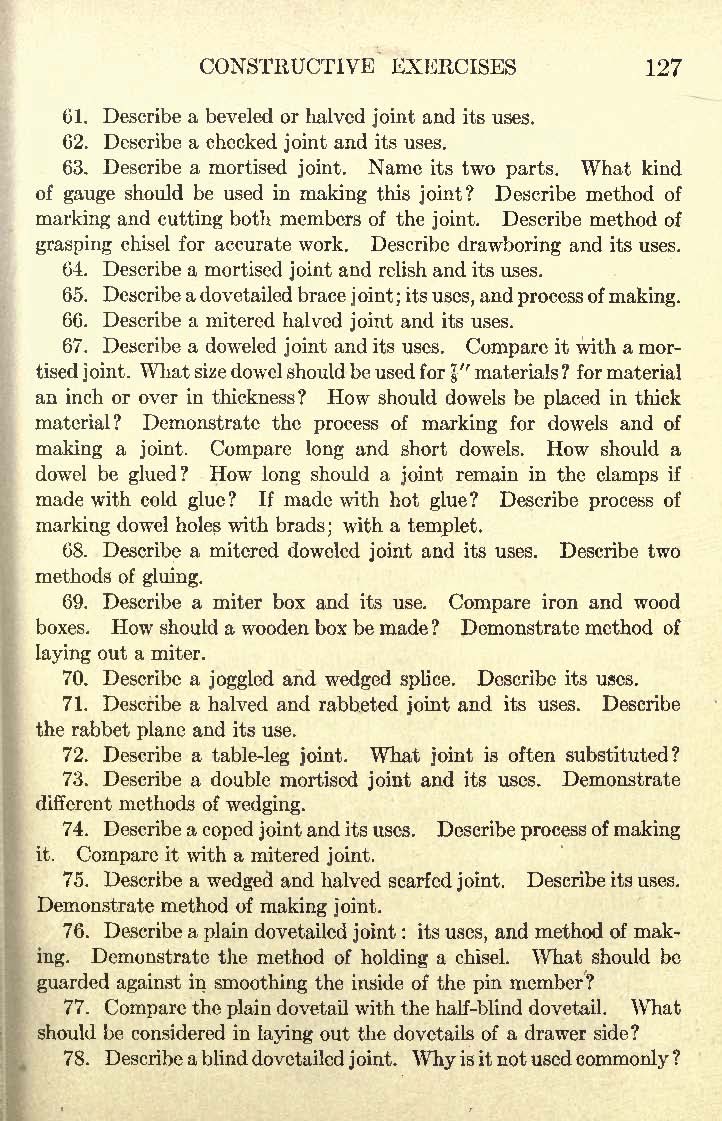 CONSTRUCTIVE EXERCISES 127

61. Describe a beveled or halved joint and its uses.

62. Describe a checked joint and its uses.

63. Describe a mortised joint. Name its two parts. What kind of gauge should be used in making this joint? Describe method of marking and cutting both members of the joint. Describe method of grasping chisel for accurate work. Describe drawboring and its uses.

64. Describe a mortised joint and relish and its uses.

65. Describe a dovetailed brace joint; its uses, and process of making.

66. Describe a mitered halved joint and its uses.

67. Describe a doweled joint and its uses. Compare it with a mortised joint. What size dowel should be used for $\frac{7}{8}''$ materials? for material an inch or over in thickness? How should dowels be placed in thick material? Demonstrate the process of marking for dowels and of making a joint. Compare long and short dowels. How should a dowel be glued? How long should a joint remain in the clamps if made with cold glue? If made with hot glue? Describe process of marking dowel holes with brads; with a templet.

68. Describe a mitered doweled joint and its uses. Describe two methods of gluing.

69. Describe a miter box and its use. Compare iron and wood boxes. How should a wooden box be made? Demonstrate method of laying out a miter.

70. Describe a joggled and wedged splice. Describe its uses.

71. Describe a halved and rabbeted joint and its uses. Describe the rabbet plane and its use.

72. Describe a table-leg joint. What joint is often substituted?

73. Describe a double mortised joint and its uses. Demonstrate different methods of wedging.

74. Describe a coped joint and its uses. Describe process of making it. Compare it with a mitered joint.

75. Describe a wedged and halved scarfed joint. Describe its uses. Demonstrate method of making joint.

76. Describe a plain dovetailed joint: its uses, and method of making. Demonstrate the method of holding a chisel. What should be guarded against in smoothing the inside of the pin member?

77. Compare the plain dovetail with the half-blind dovetail. What should be considered in laying out the dovetails of a drawer side?

78. Describe a blind dovetailed joint. Why is it not used commonly?